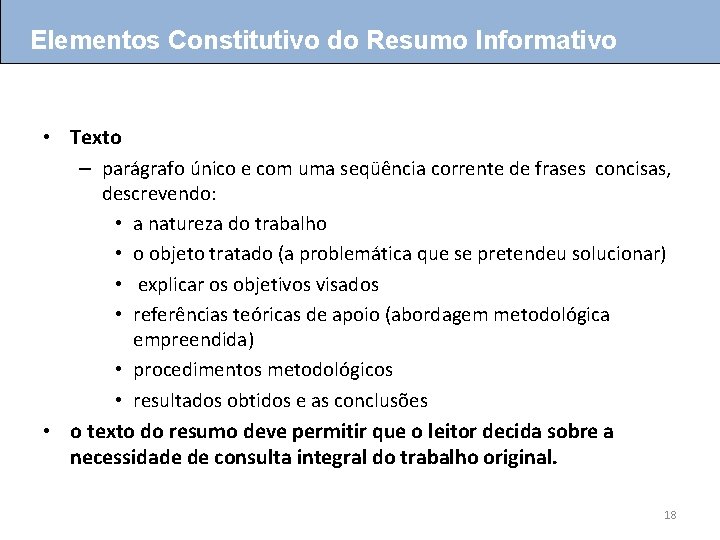 Elementos Constitutivo do Resumo Informativo

• Texto
– parágrafo único e com uma seqüência corrente de frases concisas, descrevendo:
• a natureza do trabalho
• o objeto tratado (a problemática que se pretendeu solucionar)
• explicar os objetivos visados
• referências teóricas de apoio (abordagem metodológica empreendida)
• procedimentos metodológicos
• resultados obtidos e as conclusões
• o texto do resumo deve permitir que o leitor decida sobre a necessidade de consulta integral do trabalho original.

18